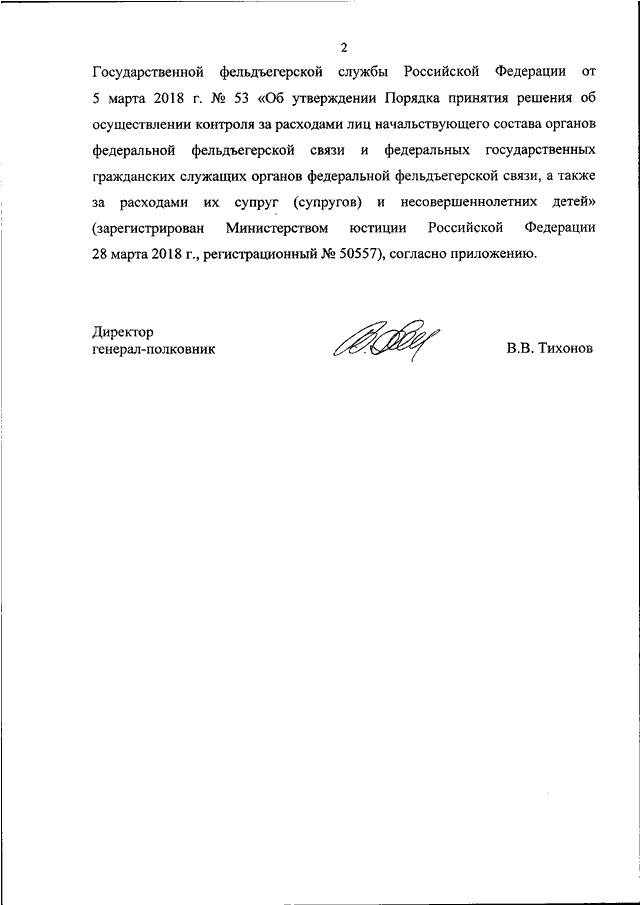 2

Государственной фельдъегерской службы Российской Федерации от 5 марта 2018 г. № 53 «Об утверждении Порядка принятия решения об осуществлении контроля за расходами лиц начальствующего состава органов федеральной фельдъегерской связи и федеральных государственных гражданских служащих органов федеральной фельдъегерской связи, а также за расходами их супруг (супругов) и несовершеннолетних детей» (зарегистрирован Министерством юстиции Российской Федерации 28 марта 2018 г., регистрационный № 50557), согласно приложению.

Директор
генерал-полковник

В.В. Тихонов